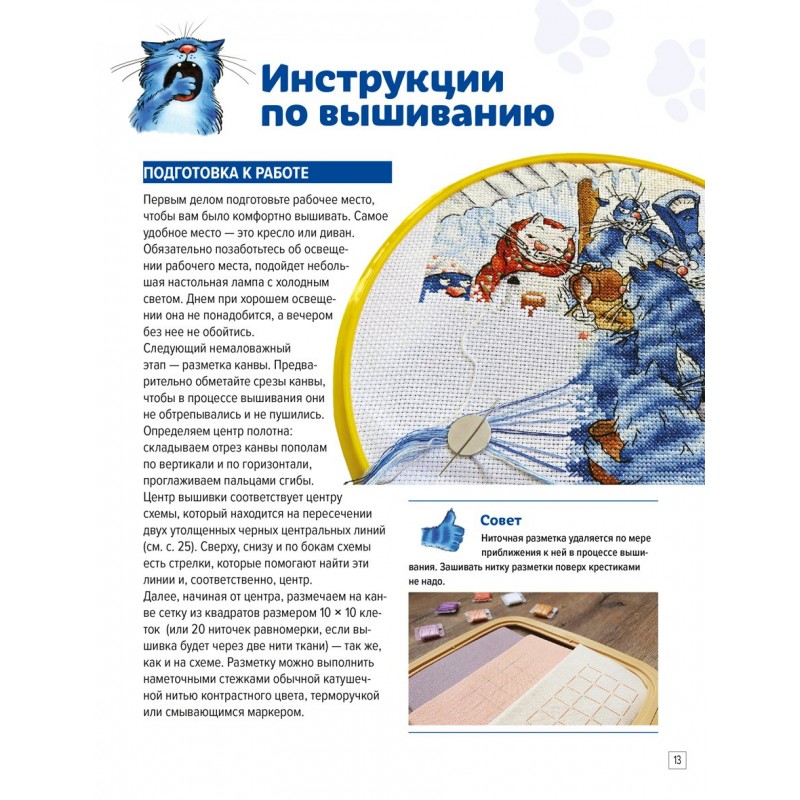 Инструкции по вышиванию

ПОДГОТОВКА К РАБОТЕ

Первым делом подготовьте рабочее место, чтобы вам было комфортно вышивать. Самое удобное место — это кресло или диван. Обязательно позаботьтесь об освещении рабочего места, подойдет небольшая настольная лампа с холодным светом. Днем при хорошем освещении она не понадобится, а вечером без нее не обойтись.
Следующий немаловажный этап — разметка канвы. Предварительно обметайте срезы канвы, чтобы в процессе вышивания они не обтрепывались и не пушились.
Определяем центр полотна: складываем отрез канвы пополам по вертикали и по горизонтали, проглаживаем пальцами сгибы.
Центр вышивки соответствует центру схемы, который находится на пересечении двух утолщенных черных центральных линий (см. с. 25). Сверху, снизу и по бокам схемы есть стрелки, которые помогают найти эти линии и, соответственно, центр.
Далее, начиная от центра, размечаем на канве сетку из квадратов размером 10 × 10 клеток (или 20 ниточек равномерки, если вышивка будет через две нити ткани) — так же, как и на схеме. Разметку можно выполнить наметочными стежками обычной катушечной нитью контрастного цвета, терморучкой или смывающимся маркером.

Совет
Ниточная разметка удаляется по мере приближения к ней в процессе вышивания. Зашивать нитку разметки поверх крестиками не надо.

13